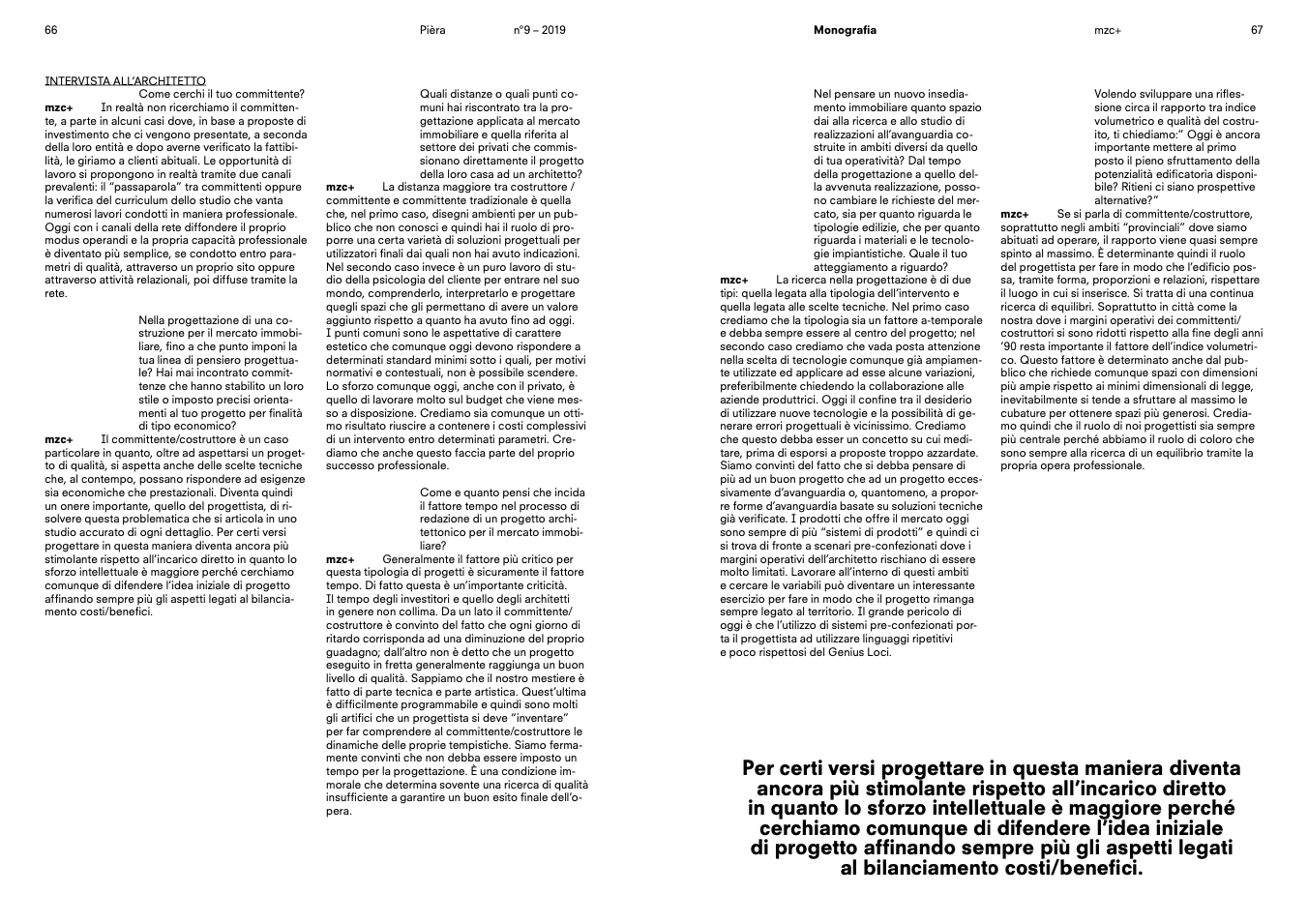 66

Pièra

n°9 – 2019

Monografia

mzc+

67

INTERVISTA ALL'ARCHITETTO

Come cerchi il tuo committente?

mzc+ In realtà non ricerchiamo il committente, a parte in alcuni casi dove, in base a proposte di investimento che ci vengono presentate, a seconda della loro entità e dopo averne verificato la fattibilità, le giriamo a clienti abituali. Le opportunità di lavoro si propongono in realtà tramite due canali prevalenti: il "passaparola" tra committenti oppure la verifica del curriculum dello studio che vanta numerosi lavori condotti in maniera professionale. Oggi con i canali della rete diffondere il proprio modus operandi e la propria capacità professionale è diventato più semplice, se condotto entro parametri di qualità, attraverso un proprio sito oppure attraverso attività relazionali, poi diffuse tramite la rete.

Nella progettazione di una costruzione per il mercato immobiliare, fino a che punto imponi la tua linea di pensiero progettuale? Hai mai incontrato committenze che hanno stabilito un loro stile o imposto precisi orientamenti al tuo progetto per finalità di tipo economico?

mzc+ Il committente/costruttore è un caso particolare in quanto, oltre ad aspettarsi un progetto di qualità, si aspetta anche delle scelte tecniche che, al contempo, possano rispondere ad esigenze sia economiche che prestazionali. Diventa quindi un onere importante, quello del progettista, di risolvere questa problematica che si articola in uno studio accurato di ogni dettaglio. Per certi versi progettare in questa maniera diventa ancora più stimolante rispetto all'incarico diretto in quanto lo sforzo intellettuale è maggiore perché cerchiamo comunque di difendere l'idea iniziale di progetto affinando sempre più gli aspetti legati al bilanciamento costi/benefici.

Quali distanze o quali punti comuni hai riscontrato tra la progettazione applicata al mercato immobiliare e quella riferita al settore dei privati che commissionano direttamente il progetto della loro casa ad un architetto?

mzc+ La distanza maggiore tra costruttore / committente e committente tradizionale è quella che, nel primo caso, disegni ambienti per un pubblico che non conosci e quindi hai il ruolo di proporre una certa varietà di soluzioni progettuali per utilizzatori finali dai quali non hai avuto indicazioni. Nel secondo caso invece è un puro lavoro di studio della psicologia del cliente per entrare nel suo mondo, comprenderlo, interpretarlo e progettare quegli spazi che gli permettano di avere un valore aggiunto rispetto a quanto ha avuto fino ad oggi. I punti comuni sono le aspettative di carattere estetico che comunque oggi devono rispondere a determinati standard minimi sotto i quali, per motivi normativi e contestuali, non è possibile scendere. Lo sforzo comunque oggi, anche con il privato, è quello di lavorare molto sul budget che viene messo a disposizione. Crediamo sia comunque un ottimo risultato riuscire a contenere i costi complessivi di un intervento entro determinati parametri. Crediamo che anche questo faccia parte del proprio successo professionale.

Come e quanto pensi che incida il fattore tempo nel processo di redazione di un progetto architettonico per il mercato immobiliare?

mzc+ Generalmente il fattore più critico per questa tipologia di progetti è sicuramente il fattore tempo. Di fatto questa è un'importante criticità. Il tempo degli investitori e quello degli architetti in genere non collima. Da un lato il committente/costruttore è convinto del fatto che ogni giorno di ritardo corrisponda ad una diminuzione del proprio guadagno; dall'altro non è detto che un progetto eseguito in fretta generalmente raggiunga un buon livello di qualità. Sappiamo che il nostro mestiere è fatto di parte tecnica e parte artistica. Quest'ultima è difficilmente programmabile e quindi sono molti gli artifici che un progettista si deve "inventare" per far comprendere al committente/costruttore le dinamiche delle proprie tempistiche. Siamo fermamente convinti che non debba essere imposto un tempo per la progettazione. È una condizione immorale che determina sovente una ricerca di qualità insufficiente a garantire un buon esito finale dell'opera.

Nel pensare un nuovo insediamento immobiliare quanto spazio dai alla ricerca e allo studio di realizzazioni all'avanguardia costruite in ambiti diversi da quello di tua operatività? Dal tempo della progettazione a quello della avvenuta realizzazione, possono cambiare le richieste del mercato, sia per quanto riguarda le tipologie edilizie, che per quanto riguarda i materiali e le tecnologie impiantistiche. Quale il tuo atteggiamento a riguardo?

mzc+ La ricerca nella progettazione è di due tipi: quella legata alla tipologia dell'intervento e quella legata alle scelte tecniche. Nel primo caso crediamo che la tipologia sia un fattore a-temporale e debba sempre essere al centro del progetto; nel secondo caso crediamo che vada posta attenzione nella scelta di tecnologie comunque già ampiamente utilizzate ed applicare ad esse alcune variazioni, preferibilmente chiedendo la collaborazione alle aziende produttrici. Oggi il confine tra il desiderio di utilizzare nuove tecnologie e la possibilità di generare errori progettuali è vicinissimo. Crediamo che questo debba esser un concetto su cui meditare, prima di esporsi a proposte troppo azzardate. Siamo convinti del fatto che si debba pensare di più ad un buon progetto che ad un progetto eccessivamente d'avanguardia o, quantomeno, a proporre forme d'avanguardia basate su soluzioni tecniche già verificate. I prodotti che offre il mercato oggi sono sempre di più "sistemi di prodotti" e quindi ci si trova di fronte a scenari pre-confezionati dove i margini operativi dell'architetto rischiano di essere molto limitati. Lavorare all'interno di questi ambiti e cercare le variabili può diventare un interessante esercizio per fare in modo che il progetto rimanga sempre legato al territorio. Il grande pericolo di oggi è che l'utilizzo di sistemi pre-confezionati porta il progettista ad utilizzare linguaggi ripetitivi e poco rispettosi del Genius Loci.

Volendo sviluppare una riflessione circa il rapporto tra indice volumetrico e qualità del costruito, ti chiediamo:" Oggi è ancora importante mettere al primo posto il pieno sfruttamento della potenzialità edificatoria disponibile? Ritieni ci siano prospettive alternative?"

mzc+ Se si parla di committente/costruttore, soprattutto negli ambiti "provinciali" dove siamo abituati ad operare, il rapporto viene quasi sempre spinto al massimo. È determinante quindi il ruolo del progettista per fare in modo che l'edificio possa, tramite forma, proporzioni e relazioni, rispettare il luogo in cui si inserisce. Si tratta di una continua ricerca di equilibri. Soprattutto in città come la nostra dove i margini operativi dei committenti/costruttori si sono ridotti rispetto alla fine degli anni '90 resta importante il fattore dell'indice volumetrico. Questo fattore è determinato anche dal pubblico che richiede comunque spazi con dimensioni più ampie rispetto ai minimi dimensionali di legge, inevitabilmente si tende a sfruttare al massimo le cubature per ottenere spazi più generosi. Crediamo quindi che il ruolo di noi progettisti sia sempre più centrale perché abbiamo il ruolo di coloro che sono sempre alla ricerca di un equilibrio tramite la propria opera professionale.

Per certi versi progettare in questa maniera diventa ancora più stimolante rispetto all'incarico diretto in quanto lo sforzo intellettuale è maggiore perché cerchiamo comunque di difendere l'idea iniziale di progetto affinando sempre più gli aspetti legati al bilanciamento costi/benefici.